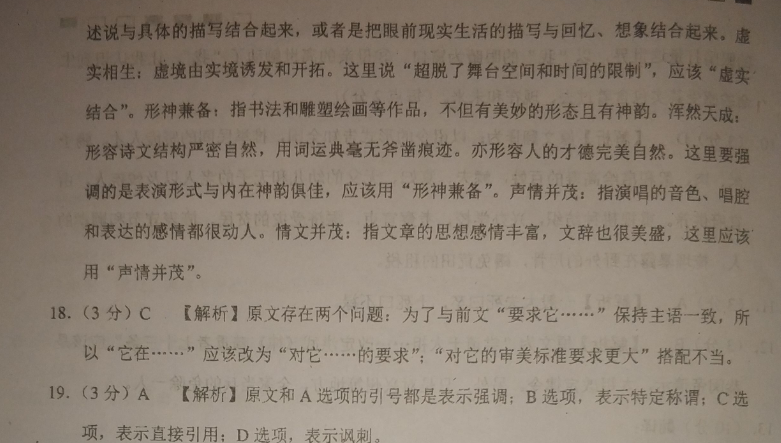 述说与具体的描写结合起来，或者是把眼前现实生活的描写与回忆、想象结合起来。虚实相生：虚境由实境诱发和开拓。这里说“超脱了舞台空间和时间的限制”，应该“虚实结合”。形神兼备：指书法和雕塑绘画等作品，不但有美妙的形态且有神韵。浑然天成：形容诗文结构严密自然，用词运典毫无斧凿痕迹。亦形容人的才德完美自然。这里要强调的是表演形式与内在神韵俱佳，应该用“形神兼备”。声情并茂：指演唱的音色、唱腔和表达的感情都很动人。情文并茂：指文章的思想感情丰富，文辞也很美盛，这里应该用“声情并茂”。

18.（3分）C 【解析】原文存在两个问题：为了与前文“要求它……”保持主语一致，所以“它在……”应该改为“对它……的要求”；“对它的审美标准要求更大”搭配不当。

19.（3分）A 【解析】原文和A选项的引号都是表示强调；B选项，表示特定称谓；C选项，表示直接引用；D选项，表示讽刺。